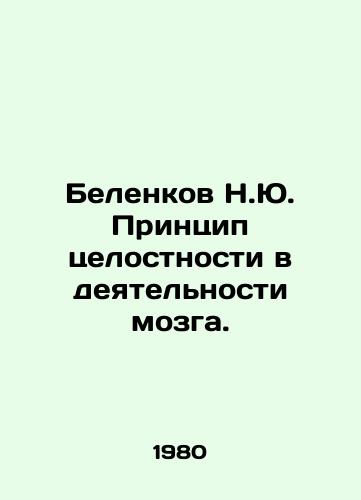 Беленков Н.Ю. Принцип целостности в деятельности мозга.

1980